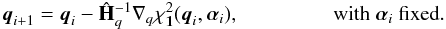 $\boldsymbol{q}_{i+1} = \boldsymbol{q}_i - \hat{\mathbf{H}}_q^{-1} \nabla_q \chi_{\mathbf{1}}^2(\boldsymbol{q}_i, \boldsymbol{\alpha}_i),$ with $\boldsymbol{\alpha}_i$ fixed.